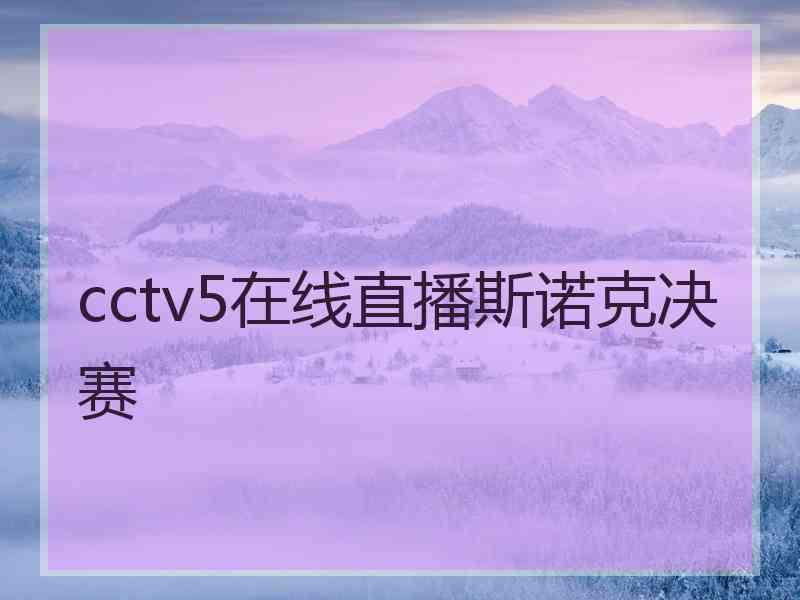 cctv5在线直播斯诺克决赛